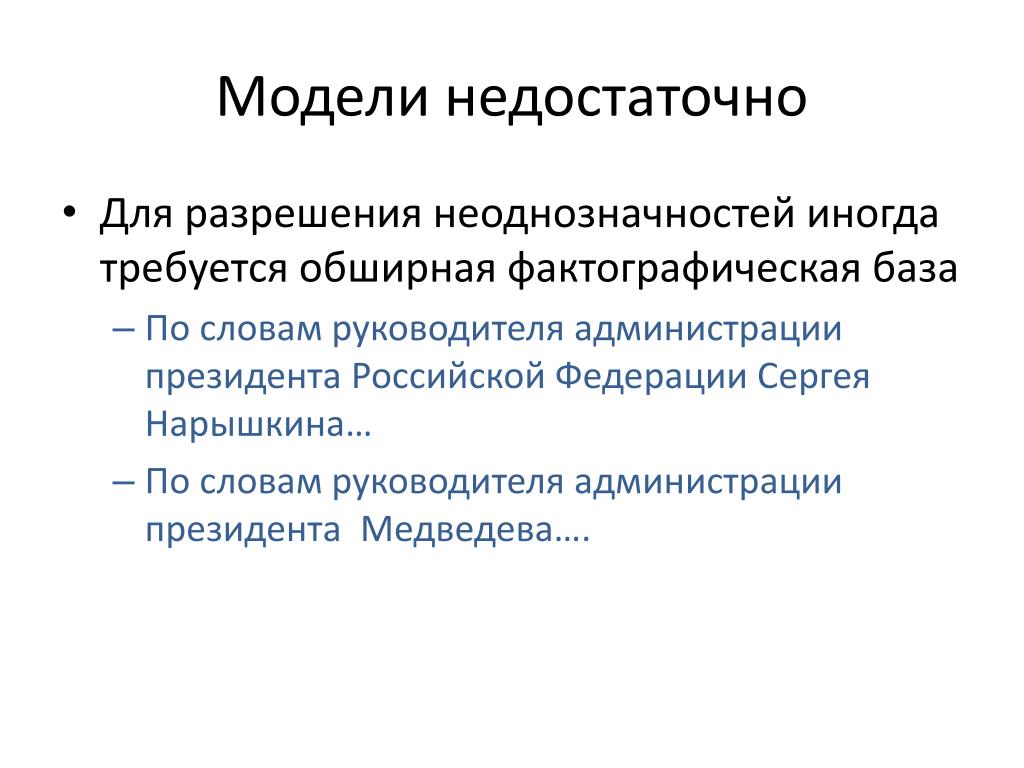 Модели недостаточно

• Для разрешения неоднозначностей иногда требуется обширная фактографическая база

– По словам руководителя администрации президента Российской Федерации Сергея Нарышкина…

– По словам руководителя администрации президента  Медведева….